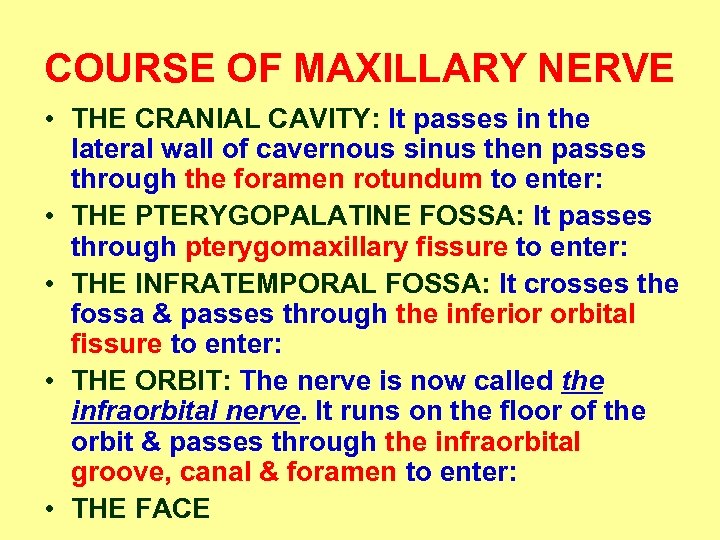 COURSE OF MAXILLARY NERVE

• THE CRANIAL CAVITY: It passes in the lateral wall of cavernous sinus then passes through the foramen rotundum to enter:
• THE PTERYGOPALATINE FOSSA: It passes through pterygomaxillary fissure to enter:
• THE INFRATEMPORAL FOSSA: It crosses the fossa & passes through the inferior orbital fissure to enter:
• THE ORBIT: The nerve is now called the infraorbital nerve. It runs on the floor of the orbit & passes through the infraorbital groove, canal & foramen to enter:
• THE FACE